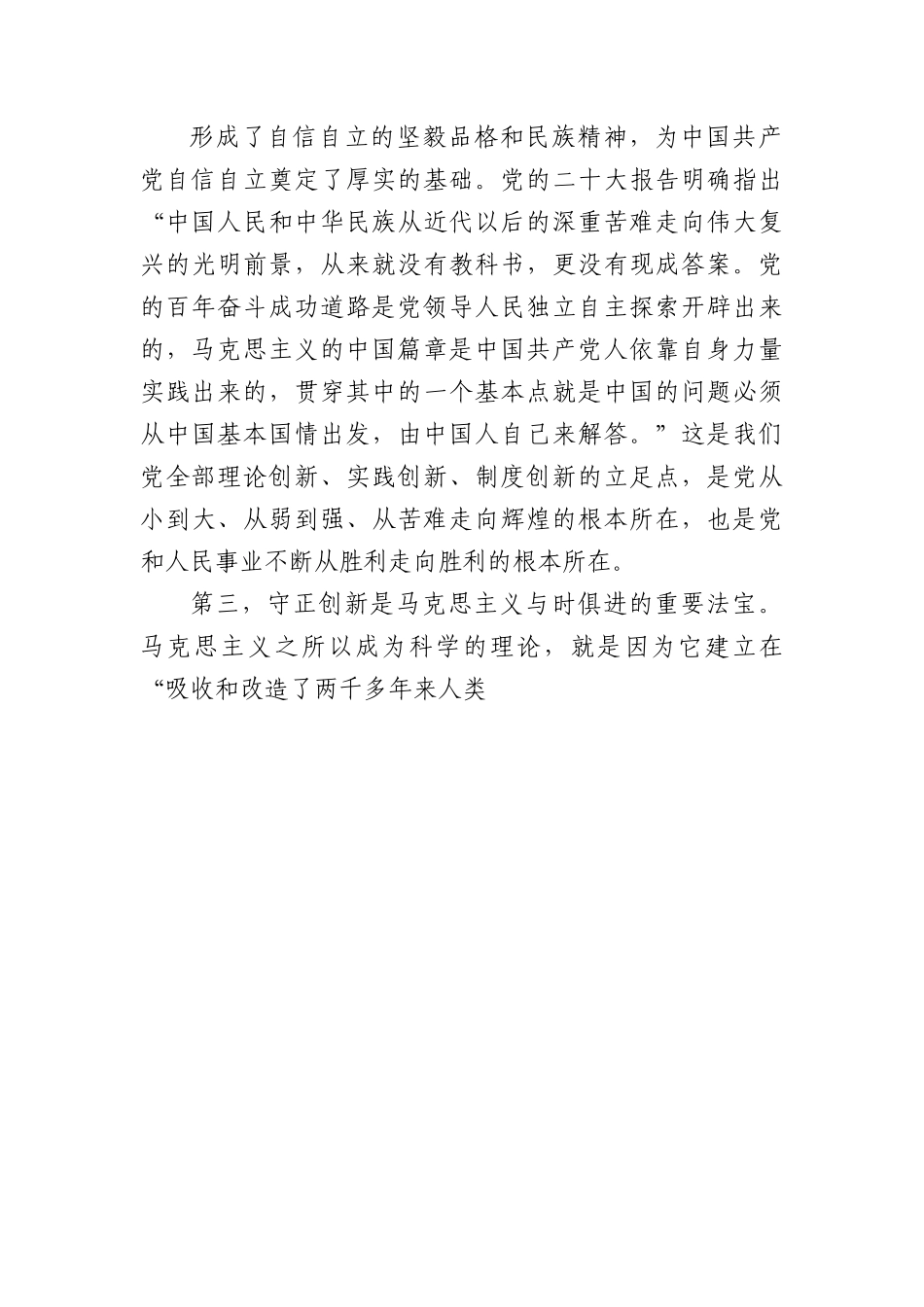 形成了自信自立的坚毅品格和民族精神，为中国共产党自信自立奠定了厚实的基础。党的二十大报告明确指出“中国人民和中华民族从近代以后的深重苦难走向伟大复兴的光明前景，从来就没有教科书，更没有现成答案。党的百年奋斗成功道路是党领导人民独立自主探索开辟出来的，马克思主义的中国篇章是中国共产党人依靠自身力量实践出来的，贯穿其中的一个基本点就是中国的问题必须从中国基本国情出发，由中国人自己来解答。”这是我们党全部理论创新、实践创新、制度创新的立足点，是党从小到大、从弱到强、从苦难走向辉煌的根本所在，也是党和人民事业不断从胜利走向胜利的根本所在。

第三，守正创新是马克思主义与时俱进的重要法宝。马克思主义之所以成为科学的理论，就是因为它建立在“吸收和改造了两千多年来人类